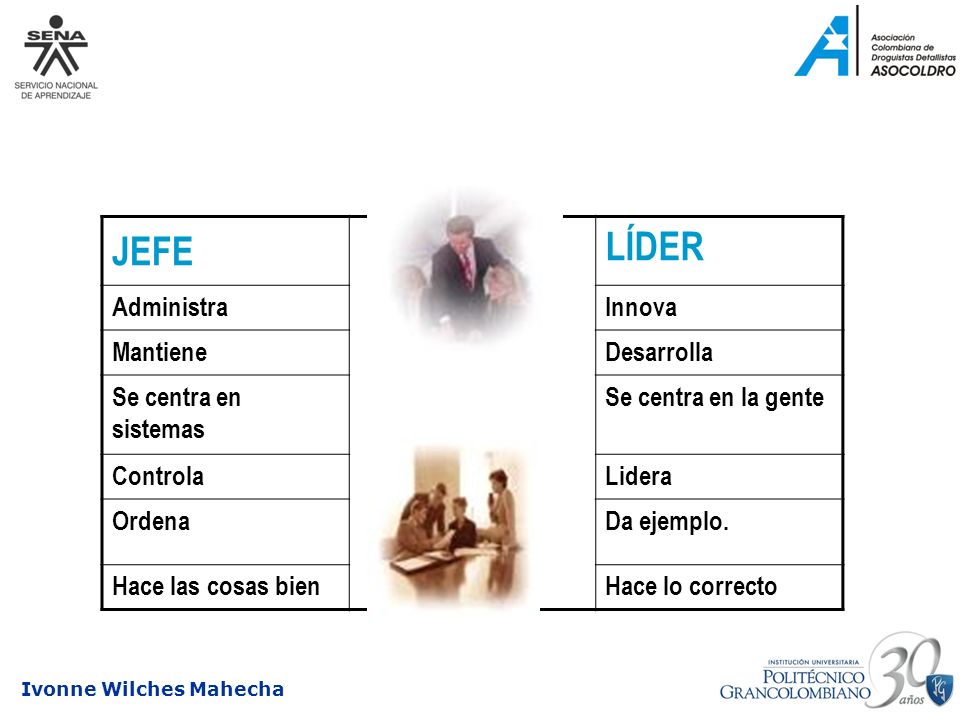 SENA
SERVICIO NACIONAL DE APRENDIZAJE

Asociación Colombiana de Droguistas Detallistas
ASOCOLDRO

| JEFE | LÍDER |
|---|---|
| Administra | Innova |
| Mantiene | Desarrolla |
| Se centra en sistemas | Se centra en la gente |
| Controla | Lidera |
| Ordena | Da ejemplo. |
| Hace las cosas bien | Hace lo correcto |

Ivonne Wilches Mahecha

INSTITUCIÓN UNIVERSITARIA
POLITÉCNICO GRANCOLOMBIANO
30 años